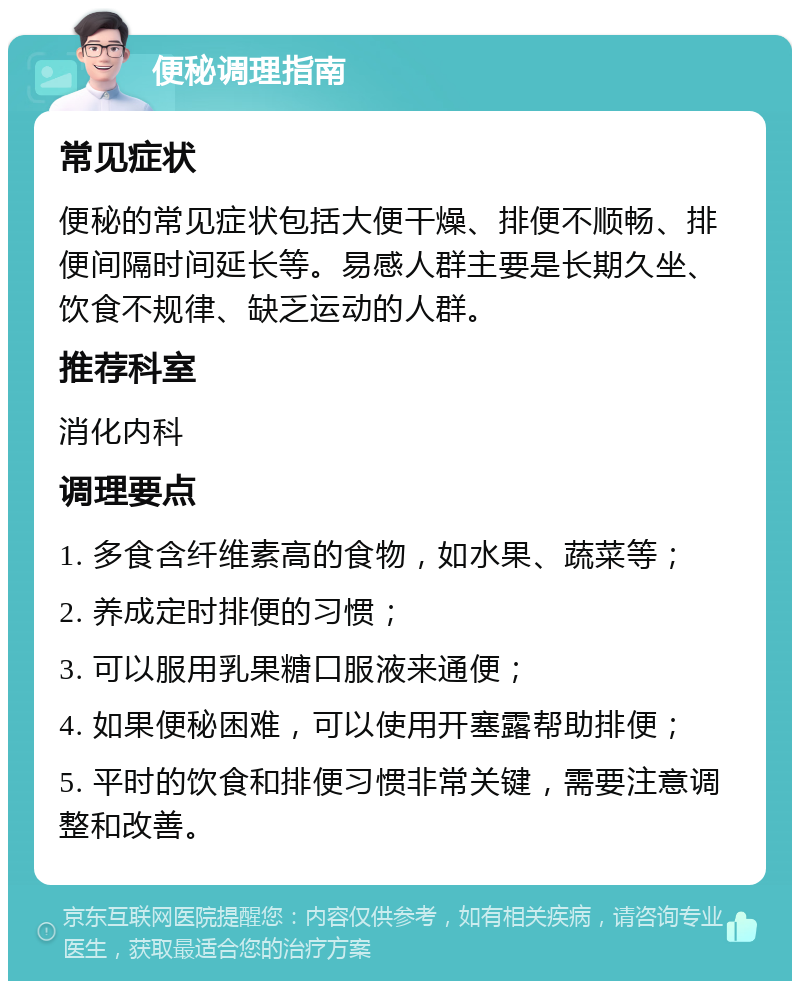 便秘调理指南

常见症状

便秘的常见症状包括大便干燥、排便不顺畅、排便间隔时间延长等。易感人群主要是长期久坐、饮食不规律、缺乏运动的人群。

推荐科室

消化内科

调理要点

1. 多食含纤维素高的食物，如水果、蔬菜等；

2. 养成定时排便的习惯；

3. 可以服用乳果糖口服液来通便；

4. 如果便秘困难，可以使用开塞露帮助排便；

5. 平时的饮食和排便习惯非常关键，需要注意调整和改善。

京东互联网医院提醒您：内容仅供参考，如有相关疾病，请咨询专业医生，获取最适合您的治疗方案